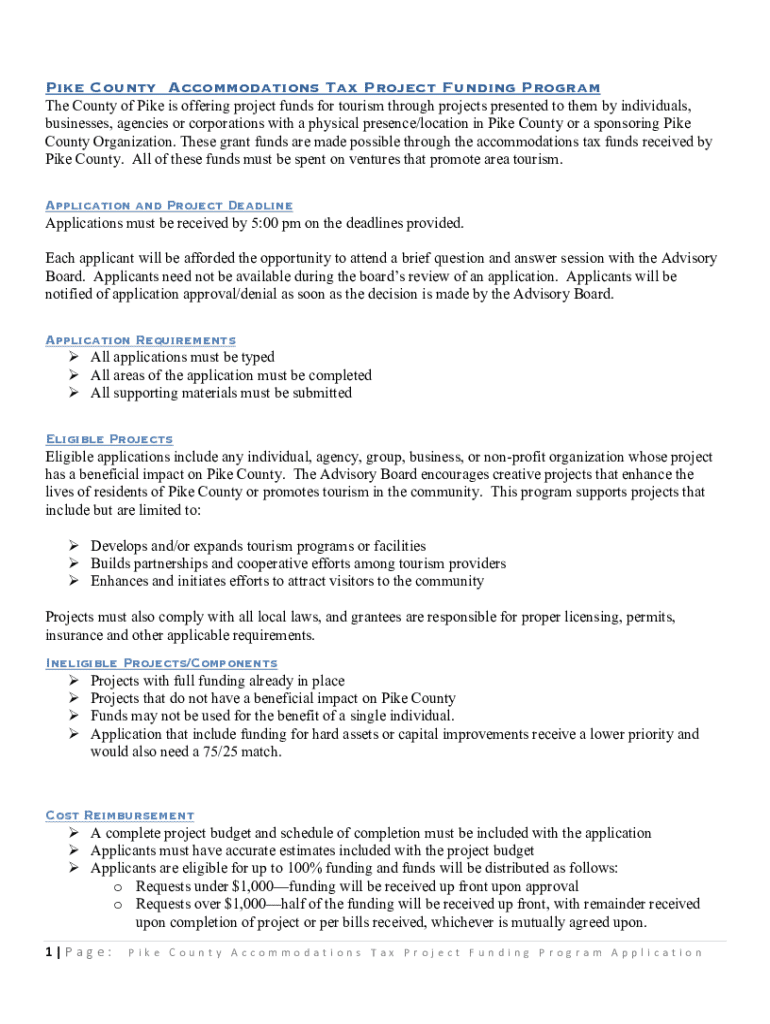 Pike County Accommodations Tax Project Funding Program
The County of Pike is offering project funds for tourism through projects presented to them by individuals, businesses, agencies or corporations with a physical presence/location in Pike County or a sponsoring Pike County Organization. These grant funds are made possible through the accommodations tax funds received by Pike County. All of these funds must be spent on ventures that promote area tourism.

Application and Project Deadline
Applications must be received by 5:00 pm on the deadlines provided.

Each applicant will be afforded the opportunity to attend a brief question and answer session with the Advisory Board. Applicants need not be available during the board's review of an application. Applicants will be notified of application approval/denial as soon as the decision is made by the Advisory Board.

Application Requirements
➢ All applications must be typed
➢ All areas of the application must be completed
➢ All supporting materials must be submitted

Eligible Projects
Eligible applications include any individual, agency, group, business, or non-profit organization whose project has a beneficial impact on Pike County. The Advisory Board encourages creative projects that enhance the lives of residents of Pike County or promotes tourism in the community. This program supports projects that include but are limited to:

➢ Develops and/or expands tourism programs or facilities
➢ Builds partnerships and cooperative efforts among tourism providers
➢ Enhances and initiates efforts to attract visitors to the community

Projects must also comply with all local laws, and grantees are responsible for proper licensing, permits, insurance and other applicable requirements.

Ineligible Projects/Components
➢ Projects with full funding already in place
➢ Projects that do not have a beneficial impact on Pike County
➢ Funds may not be used for the benefit of a single individual.
➢ Application that include funding for hard assets or capital improvements receive a lower priority and would also need a 75/25 match.

Cost Reimbursement
➢ A complete project budget and schedule of completion must be included with the application
➢ Applicants must have accurate estimates included with the project budget
➢ Applicants are eligible for up to 100% funding and funds will be distributed as follows:
o Requests under $1,000—funding will be received up front upon approval
o Requests over $1,000—half of the funding will be received up front, with remainder received upon completion of project or per bills received, whichever is mutually agreed upon.

1 | Page: Pike County Accommodations Tax Project Funding Program Application